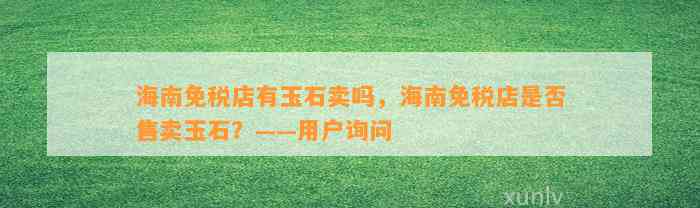 海南免税店有玉石卖吗，海南免税店是否售卖玉石？——用户询问

xunlv